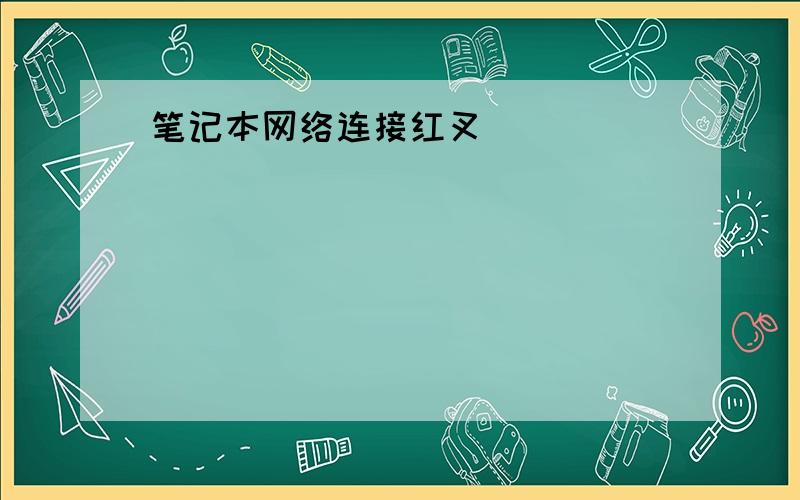 笔记本网络连接红叉